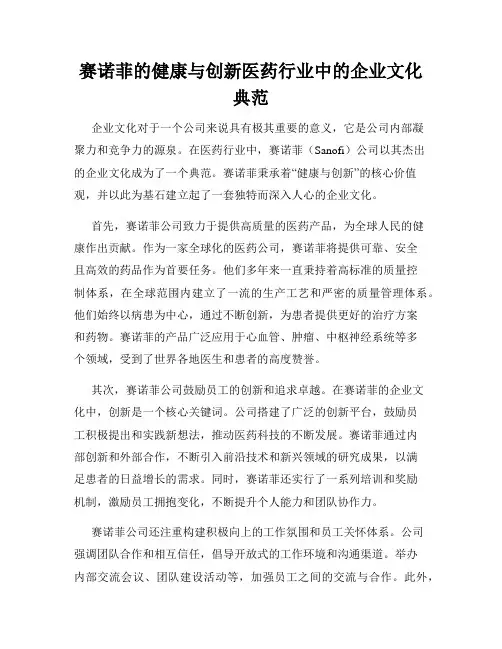 赛诺菲的健康与创新医药行业中的企业文化典范

企业文化对于一个公司来说具有极其重要的意义，它是公司内部凝聚力和竞争力的源泉。在医药行业中，赛诺菲（Sanofi）公司以其杰出的企业文化成为了一个典范。赛诺菲秉承着“健康与创新”的核心价值观，并以此为基石建立起了一套独特而深入人心的企业文化。

首先，赛诺菲公司致力于提供高质量的医药产品，为全球人民的健康作出贡献。作为一家全球化的医药公司，赛诺菲将提供可靠、安全且高效的药品作为首要任务。他们多年来一直秉持着高标准的质量控制体系，在全球范围内建立了一流的生产工艺和严密的质量管理体系。他们始终以病患为中心，通过不断创新，为患者提供更好的治疗方案和药物。赛诺菲的产品广泛应用于心血管、肿瘤、中枢神经系统等多个领域，受到了世界各地医生和患者的高度赞誉。

其次，赛诺菲公司鼓励员工的创新和追求卓越。在赛诺菲的企业文化中，创新是一个核心关键词。公司搭建了广泛的创新平台，鼓励员工积极提出和实践新想法，推动医药科技的不断发展。赛诺菲通过内部创新和外部合作，不断引入前沿技术和新兴领域的研究成果，以满足患者的日益增长的需求。同时，赛诺菲还实行了一系列培训和奖励机制，激励员工拥抱变化，不断提升个人能力和团队协作力。

赛诺菲公司还注重构建积极向上的工作氛围和员工关怀体系。公司强调团队合作和相互信任，倡导开放式的工作环境和沟通渠道。举办内部交流会议、团队建设活动等，加强员工之间的交流与合作。此外，